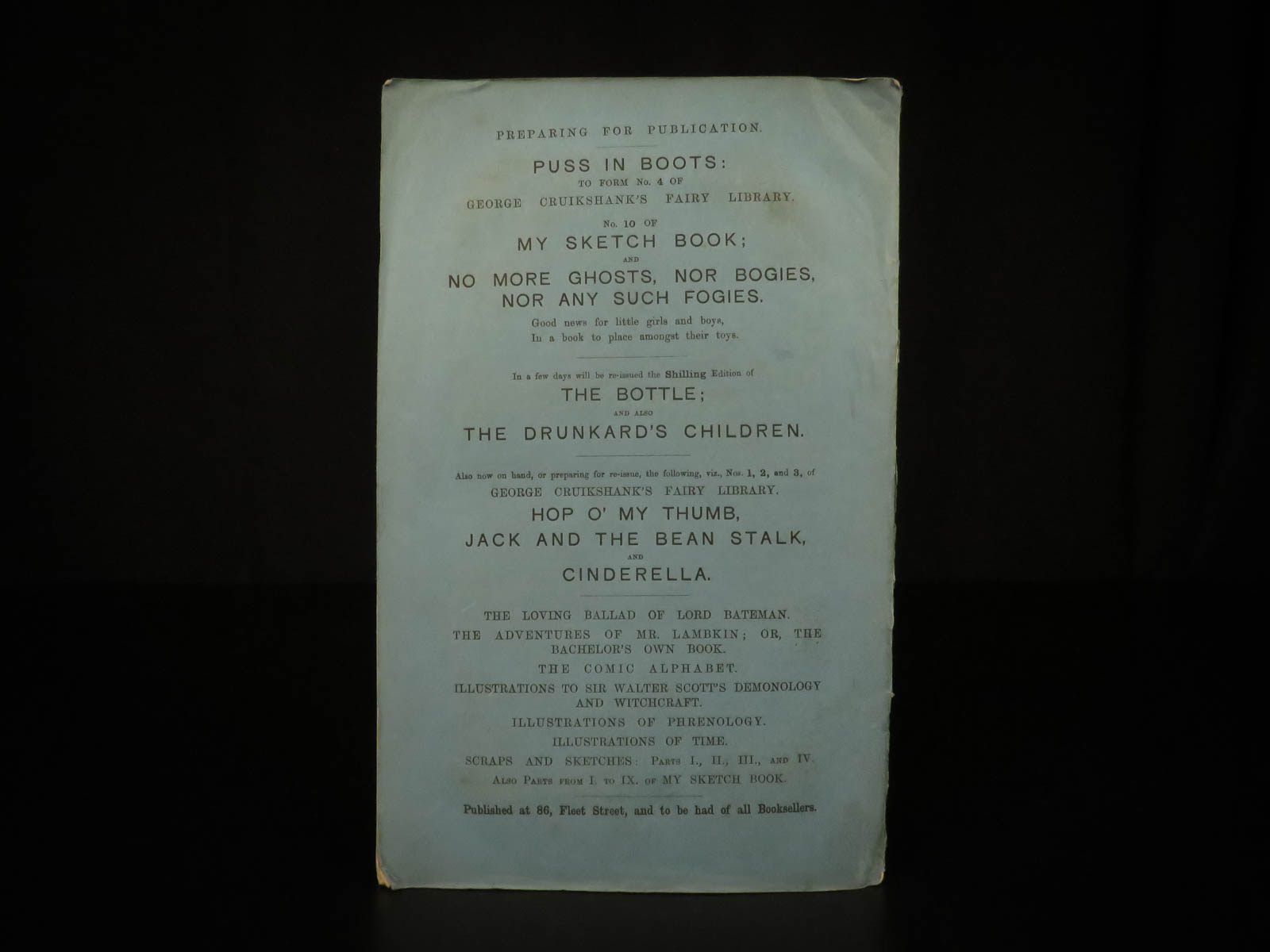 PREPARING FOR PUBLICATION.

PUSS IN BOOTS:
TO FORM No. 4 OF
GEORGE CRUIKSHANK'S FAIRY LIBRARY.

No. 10 OF
MY SKETCH BOOK;
AND
NO MORE GHOSTS, NOR BOGIES,
NOR ANY SUCH FOGIES.
Good news for little girls and boys,
In a book to place amongst their toys.

In a few days will be re-issued the Shilling Edition of
THE BOTTLE;
AND ALSO
THE DRUNKARD'S CHILDREN.

Also now on hand, or preparing for re-issue, the following, viz., Nos. 1, 2, and 3, of
GEORGE CRUIKSHANK'S FAIRY LIBRARY.
HOP O' MY THUMB,
JACK AND THE BEAN STALK,
AND
CINDERELLA.

THE LOVING BALLAD OF LORD BATEMAN.
THE ADVENTURES OF MR. LAMBKIN; OR, THE BACHELOR'S OWN BOOK.
THE COMIC ALPHABET.
ILLUSTRATIONS TO SIR WALTER SCOTT'S DEMONOLOGY AND WITCHCRAFT.
ILLUSTRATIONS OF PHRENOLOGY.
ILLUSTRATIONS OF TIME.
SCRAPS AND SKETCHES: PARTS I., II., III., AND IV.
ALSO PARTS FROM I. TO IX. OF MY SKETCH BOOK.

Published at 86, Fleet Street, and to be had of all Booksellers.